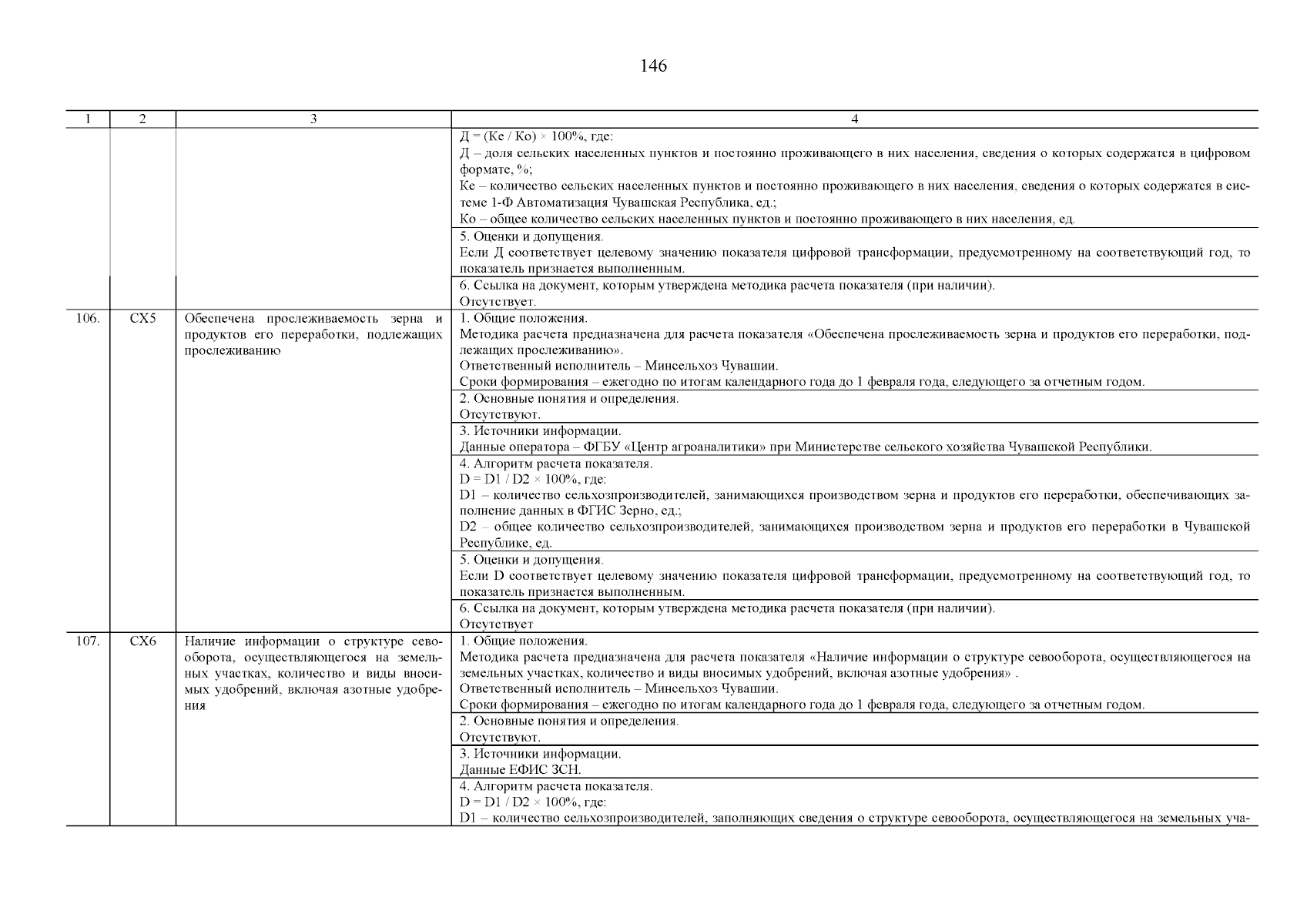 146

| 1 | 2 | 3 | 4 |
|---|---|---|---|
| | | | Д = (Ке / Ко) × 100%, где: Д – доля сельских населенных пунктов и постоянно проживающего в них населения, сведения о которых содержатся в цифровом формате, %; Ке – количество сельских населенных пунктов и постоянно проживающего в них населения, сведения о которых содержатся в системе 1-Ф Автоматизация Чувашская Республика, ед.; Ко – общее количество сельских населенных пунктов и постоянно проживающего в них населения, ед. |
| | | | 5. Оценки и допущения. Если Д соответствует целевому значению показателя цифровой трансформации, предусмотренному на соответствующий год, то показатель признается выполненным. |
| | | | 6. Ссылка на документ, которым утверждена методика расчета показателя (при наличии). Отсутствует. |
| 106. | СХ5 | Обеспечена прослеживаемость зерна и продуктов его переработки, подлежащих прослеживанию | 1. Общие положения. Методика расчета предназначена для расчета показателя «Обеспечена прослеживаемость зерна и продуктов его переработки, подлежащих прослеживанию». Ответственный исполнитель – Минсельхоз Чувашии. Сроки формирования – ежегодно по итогам календарного года до 1 февраля года, следующего за отчетным годом. |
| | | | 2. Основные понятия и определения. Отсутствуют. |
| | | | 3. Источники информации. Данные оператора – ФГБУ «Центр агроаналитики» при Министерстве сельского хозяйства Чувашской Республики. |
| | | | 4. Алгоритм расчета показателя. D = D1 / D2 × 100%, где: D1 – количество сельхозпроизводителей, занимающихся производством зерна и продуктов его переработки, обеспечивающих заполнение данных в ФГИС Зерно, ед.; D2 – общее количество сельхозпроизводителей, занимающихся производством зерна и продуктов его переработки в Чувашской Республике, ед. |
| | | | 5. Оценки и допущения. Если D соответствует целевому значению показателя цифровой трансформации, предусмотренному на соответствующий год, то показатель признается выполненным. |
| | | | 6. Ссылка на документ, которым утверждена методика расчета показателя (при наличии). Отсутствует |
| 107. | СХ6 | Наличие информации о структуре севооборота, осуществляющегося на земельных участках, количество и виды вносимых удобрений, включая азотные удобрения | 1. Общие положения. Методика расчета предназначена для расчета показателя «Наличие информации о структуре севооборота, осуществляющегося на земельных участках, количество и виды вносимых удобрений, включая азотные удобрения» . Ответственный исполнитель – Минсельхоз Чувашии. Сроки формирования – ежегодно по итогам календарного года до 1 февраля года, следующего за отчетным годом. |
| | | | 2. Основные понятия и определения. Отсутствуют. |
| | | | 3. Источники информации. Данные ЕФИС ЗСН. |
| | | | 4. Алгоритм расчета показателя. D = D1 / D2 × 100%, где: D1 – количество сельхозпроизводителей, заполняющих сведения о структуре севооборота, осуществляющегося на земельных уча- |